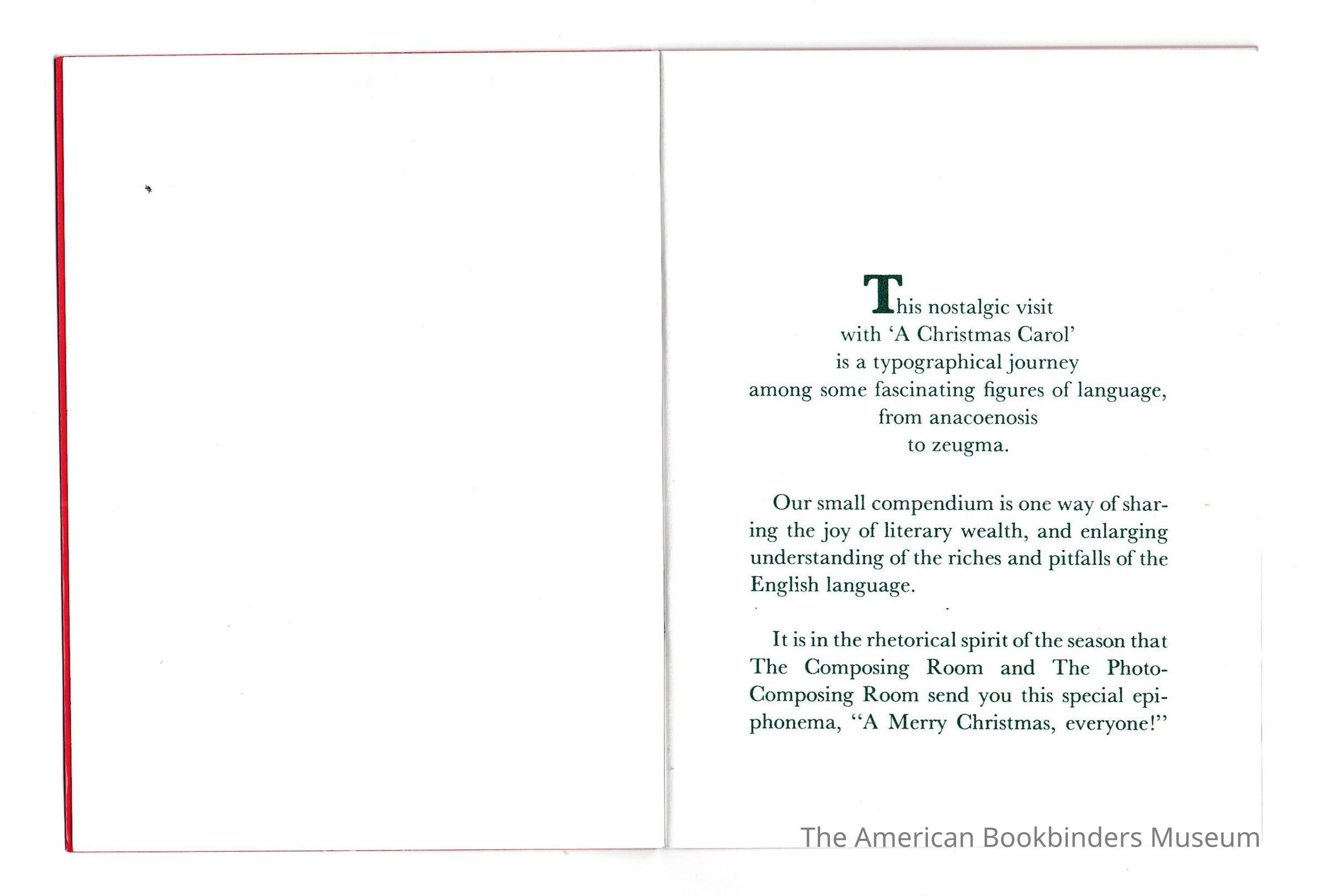 This nostalgic visit
with 'A Christmas Carol'
is a typographical journey
among some fascinating figures of language,
from anacoenosis
to zeugma.

Our small compendium is one way of sharing the joy of literary wealth, and enlarging understanding of the riches and pitfalls of the English language.

It is in the rhetorical spirit of the season that The Composing Room and The Photo-Composing Room send you this special epiphonema, "A Merry Christmas, everyone!"

The American Bookbinders Museum